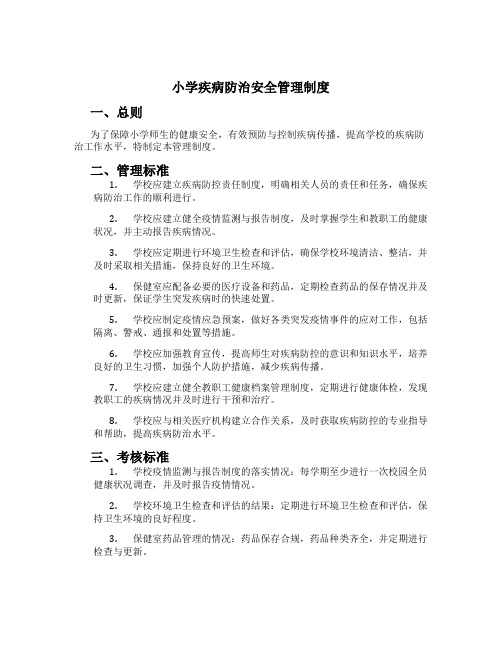 小学疾病防治安全管理制度

一、总则

为了保障小学师生的健康安全，有效预防与控制疾病传播，提高学校的疾病防治工作水平，特制定本管理制度。

二、管理标准

1. 学校应建立疾病防控责任制度，明确相关人员的责任和任务，确保疾病防治工作的顺利进行。

2. 学校应建立健全疫情监测与报告制度，及时掌握学生和教职工的健康状况，并主动报告疾病情况。

3. 学校应定期进行环境卫生检查和评估，确保学校环境清洁、整洁，并及时采取相关措施，保持良好的卫生环境。

4. 保健室应配备必要的医疗设备和药品，定期检查药品的保存情况并及时更新，保证学生突发疾病时的快速处置。

5. 学校应制定疫情应急预案，做好各类突发疫情事件的应对工作，包括隔离、警戒、通报和处置等措施。

6. 学校应加强教育宣传，提高师生对疾病防控的意识和知识水平，培养良好的卫生习惯，加强个人防护措施，减少疾病传播。

7. 学校应建立健全教职工健康档案管理制度，定期进行健康体检，发现教职工的疾病情况并及时进行干预和治疗。

8. 学校应与相关医疗机构建立合作关系，及时获取疾病防控的专业指导和帮助，提高疾病防治水平。

三、考核标准

1. 学校疫情监测与报告制度的落实情况：每学期至少进行一次校园全员健康状况调查，并及时报告疫情情况。

2. 学校环境卫生检查和评估的结果：定期进行环境卫生检查和评估，保持卫生环境的良好程度。

3. 保健室药品管理的情况：药品保存合规，药品种类齐全，并定期进行检查与更新。